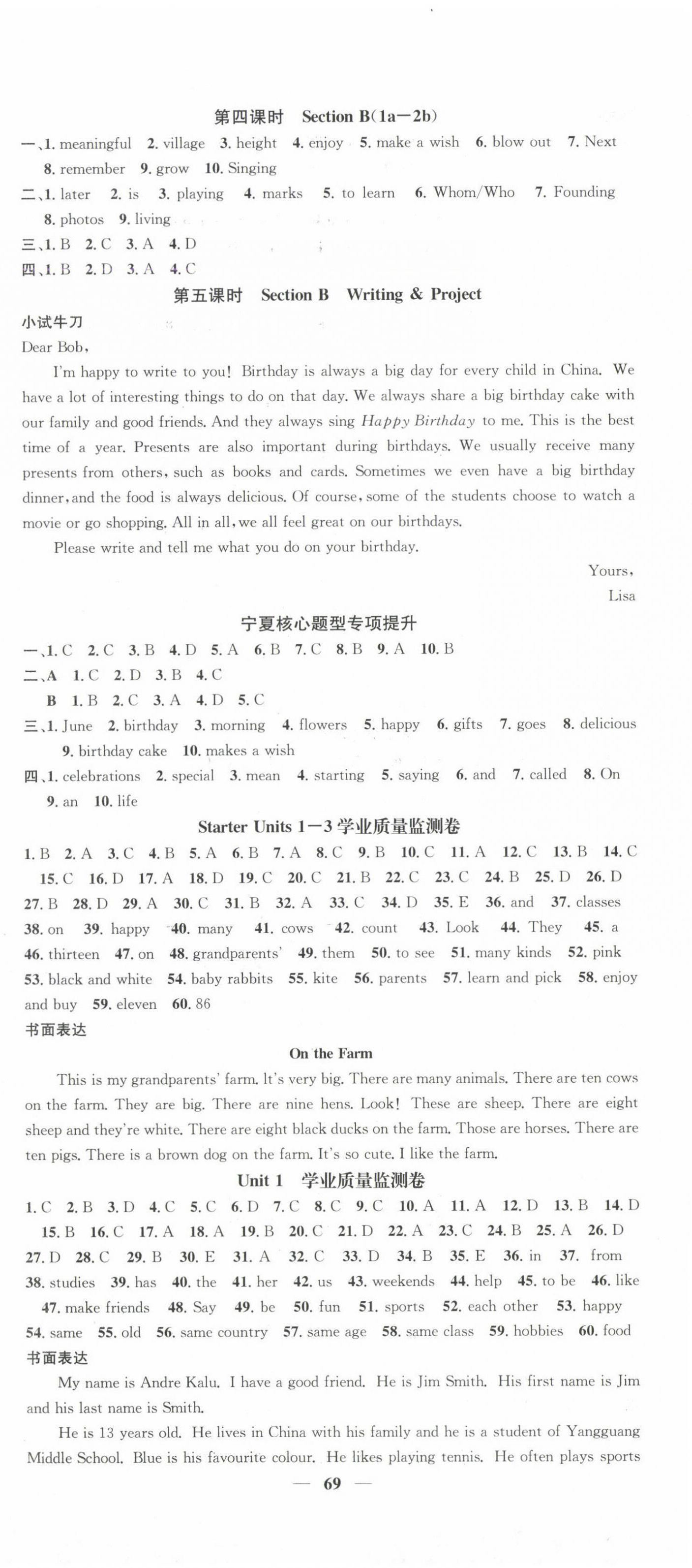 第四课时 Section B(1a—2b)

一、1. meaningful 2. village 3. height 4. enjoy 5. make a wish 6. blow out 7. Next 8. remember 9. grow 10. Singing

二、1. later 2. is 3. playing 4. marks 5. to learn 6. Whom/Who 7. Founding 8. photos 9. living

三、1. B 2. C 3. A 4. D

四、1. B 2. D 3. A 4. C

第五课时 Section B Writing & Project

小试牛刀

Dear Bob,

I'm happy to write to you! Birthday is always a big day for every child in China. We have a lot of interesting things to do on that day. We always share a big birthday cake with our family and good friends. And they always sing Happy Birthday to me. This is the best time of a year. Presents are also important during birthdays. We usually receive many presents from others, such as books and cards. Sometimes we even have a big birthday dinner, and the food is always delicious. Of course, some of the students choose to watch a movie or go shopping. All in all, we all feel great on our birthdays.

Please write and tell me what you do on your birthday.

Yours,

Lisa

宁夏核心题型专项提升

一、1. C 2. C 3. B 4. D 5. A 6. B 7. C 8. B 9. A 10. B

二、A 1. C 2. D 3. B 4. C

B 1. B 2. C 3. A 4. D 5. C

三、1. June 2. birthday 3. morning 4. flowers 5. happy 6. gifts 7. goes 8. delicious 9. birthday cake 10. makes a wish

四、1. celebrations 2. special 3. mean 4. starting 5. saying 6. and 7. called 8. On 9. an 10. life

Starter Units 1—3 学业质量监测卷

1. B 2. A 3. C 4. B 5. A 6. B 7. A 8. C 9. B 10. C 11. A 12. C 13. B 14. C 15. C 16. D 17. A 18. D 19. C 20. C 21. B 22. C 23. C 24. B 25. D 26. D 27. B 28. D 29. A 30. C 31. B 32. A 33. C 34. D 35. E 36. and 37. classes 38. on 39. happy 40. many 41. cows 42. count 43. Look 44. They 45. a 46. thirteen 47. on 48. grandparents' 49. them 50. to see 51. many kinds 52. pink 53. black and white 54. baby rabbits 55. kite 56. parents 57. learn and pick 58. enjoy and buy 59. eleven 60. 86

书面表达

On the Farm

This is my grandparents' farm. It's very big. There are many animals. There are ten cows on the farm. They are big. There are nine hens. Look! These are sheep. There are eight sheep and they're white. There are eight black ducks on the farm. Those are horses. There are ten pigs. There is a brown dog on the farm. It's so cute. I like the farm.

Unit 1 学业质量监测卷

1. C 2. B 3. D 4. C 5. C 6. D 7. C 8. C 9. C 10. A 11. A 12. D 13. B 14. D 15. B 16. C 17. A 18. A 19. B 20. C 21. D 22. A 23. C 24. B 25. A 26. D 27. D 28. C 29. B 30. E 31. A 32. C 33. D 34. B 35. E 36. in 37. from 38. studies 39. has 40. the 41. her 42. us 43. weekends 44. help 45. to be 46. like 47. make friends 48. Say 49. be 50. fun 51. sports 52. each other 53. happy 54. same 55. old 56. same country 57. same age 58. same class 59. hobbies 60. food

书面表达

My name is Andre Kalu. I have a good friend. He is Jim Smith. His first name is Jim and his last name is Smith.

He is 13 years old. He lives in China with his family and he is a student of Yangguang Middle School. Blue is his favourite colour. He likes playing tennis. He often plays sports

— 69 —